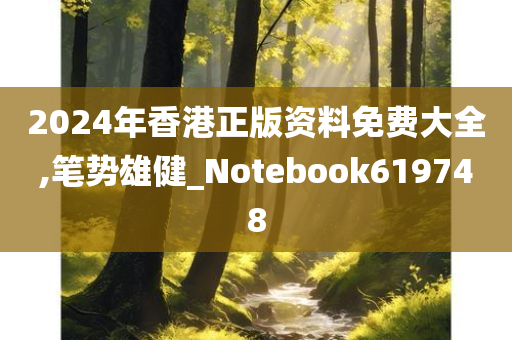 2024年香港正版资料免费大全,笔势雄健_Notebook619748